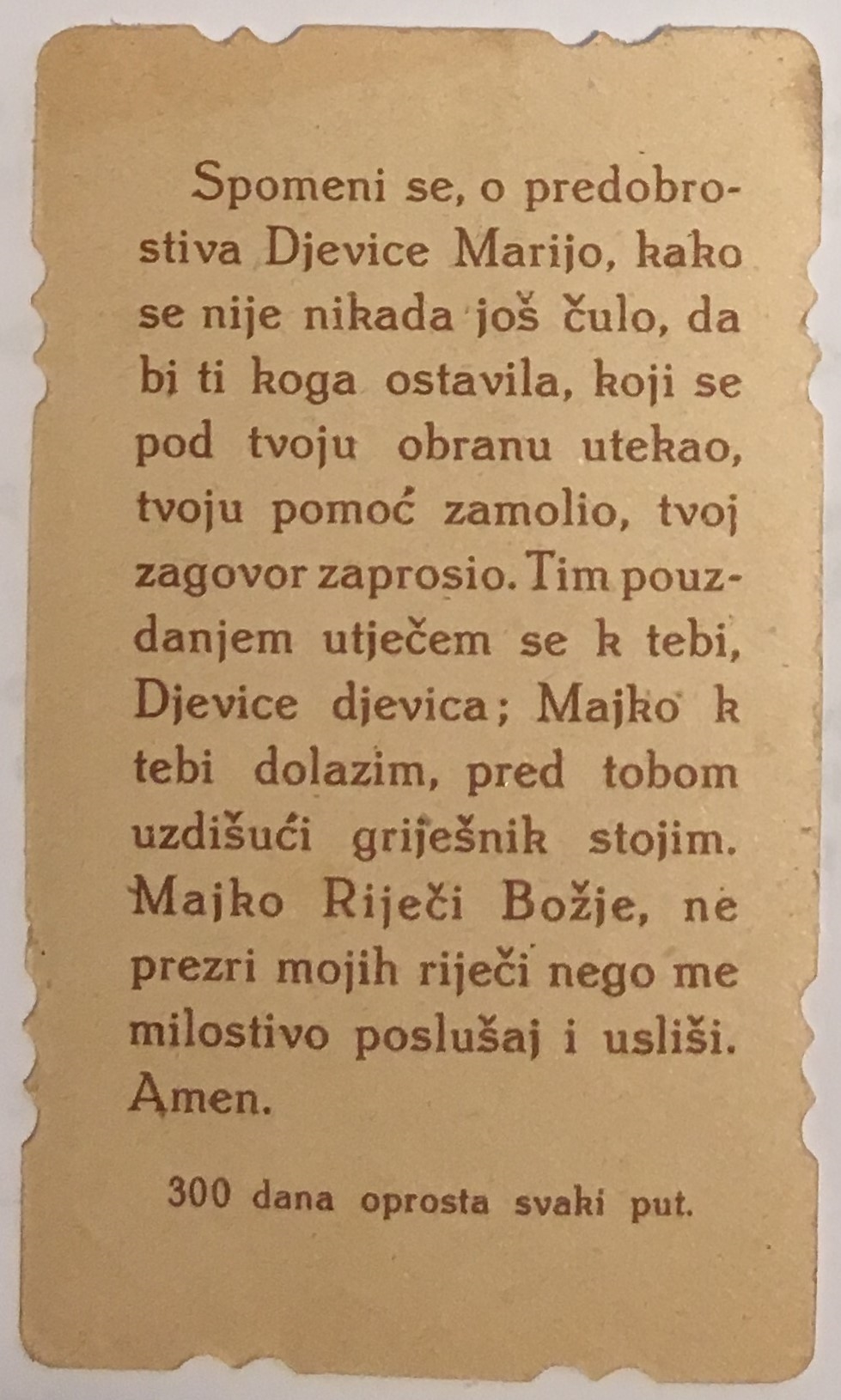 Spomeni se, o predobrostiva Djevice Marijo, kako se nije nikada još čulo, da bi ti koga ostavila, koji se pod tvoju obranu utekao, tvoju pomoć zamolio, tvoj zagovor zaprosio. Tim pouzdanjem utječem se k tebi, Djevice djevica; Majko k tebi dolazim, pred tobom uzdišući griješnik stojim. Majko Riječi Božje, ne prezri mojih riječi nego me milostivo poslušaj i usliši. Amen.

300 dana oprosta svaki put.